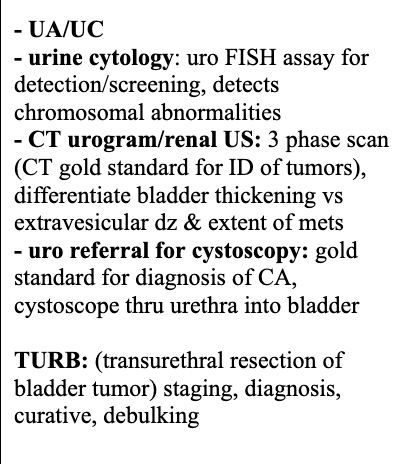 - UA/UC
- urine cytology: uro FISH assay for detection/screening, detects chromosomal abnormalities
- CT urogram/renal US: 3 phase scan (CT gold standard for ID of tumors), differentiate bladder thickening vs extravesicular dz & extent of mets
- uro referral for cystoscopy: gold standard for diagnosis of CA, cystoscope thru urethra into bladder

TURB: (transurethral resection of bladder tumor) staging, diagnosis, curative, debulking